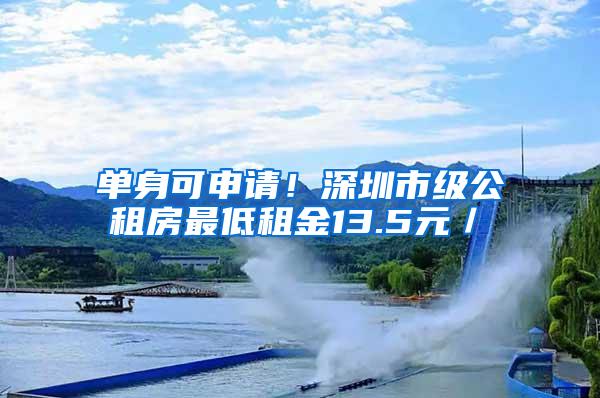 单身可申请！深圳市级公租房最低租金13.5元/